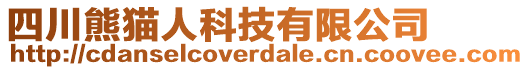 四川熊猫人科技有限公司
http://cdanselcoverdale.cn.coovee.com